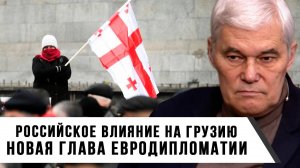 РОССИЙСКОЕ ВЛИЯНИЕ НА ГРУЗИЮ
НОВАЯ ГЛАВА ЕВРОДИПЛОМАТИИ